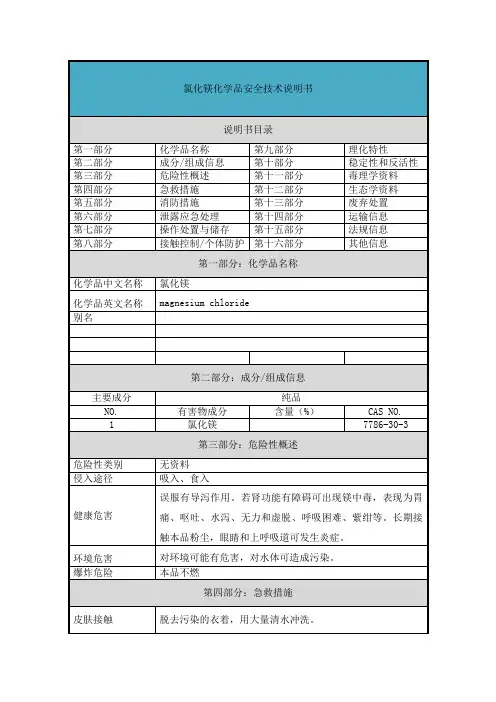 氯化镁化学品安全技术说明书

说明书目录

| 第一部分 | 化学品名称 | 第九部分 | 理化特性 |
|---|---|---|---|
| 第二部分 | 成分/组成信息 | 第十部分 | 稳定性和反活性 |
| 第三部分 | 危险性概述 | 第十一部分 | 毒理学资料 |
| 第四部分 | 急救措施 | 第十二部分 | 生态学资料 |
| 第五部分 | 消防措施 | 第十三部分 | 废弃处置 |
| 第六部分 | 泄露应急处理 | 第十四部分 | 运输信息 |
| 第七部分 | 操作处置与储存 | 第十五部分 | 法规信息 |
| 第八部分 | 接触控制/个体防护 | 第十六部分 | 其他信息 |

第一部分：化学品名称

| 化学品中文名称 | 氯化镁 |
|---|---|
| 化学品英文名称 | magnesium chloride |
| 别名 | |

第二部分：成分/组成信息

| 主要成分 | 纯品 | | |
|---|---|---|---|
| NO. | 有害物成分 | 含量（%） | CAS NO. |
| 1 | 氯化镁 | | 7786-30-3 |

第三部分：危险性概述

| 危险性类别 | 无资料 |
|---|---|
| 侵入途径 | 吸入、食入 |
| 健康危害 | 误服有导泻作用。若肾功能有障碍可出现镁中毒，表现为胃痛、呕吐、水泻、无力和虚脱、呼吸困难、紫绀等。长期接触本品粉尘，眼睛和上呼吸道可发生炎症。 |
| 环境危害 | 对环境可能有危害，对水体可造成污染。 |
| 爆炸危险 | 本品不燃 |

第四部分：急救措施

| 皮肤接触 | 脱去污染的衣着，用大量清水冲洗。 |
|---|---|